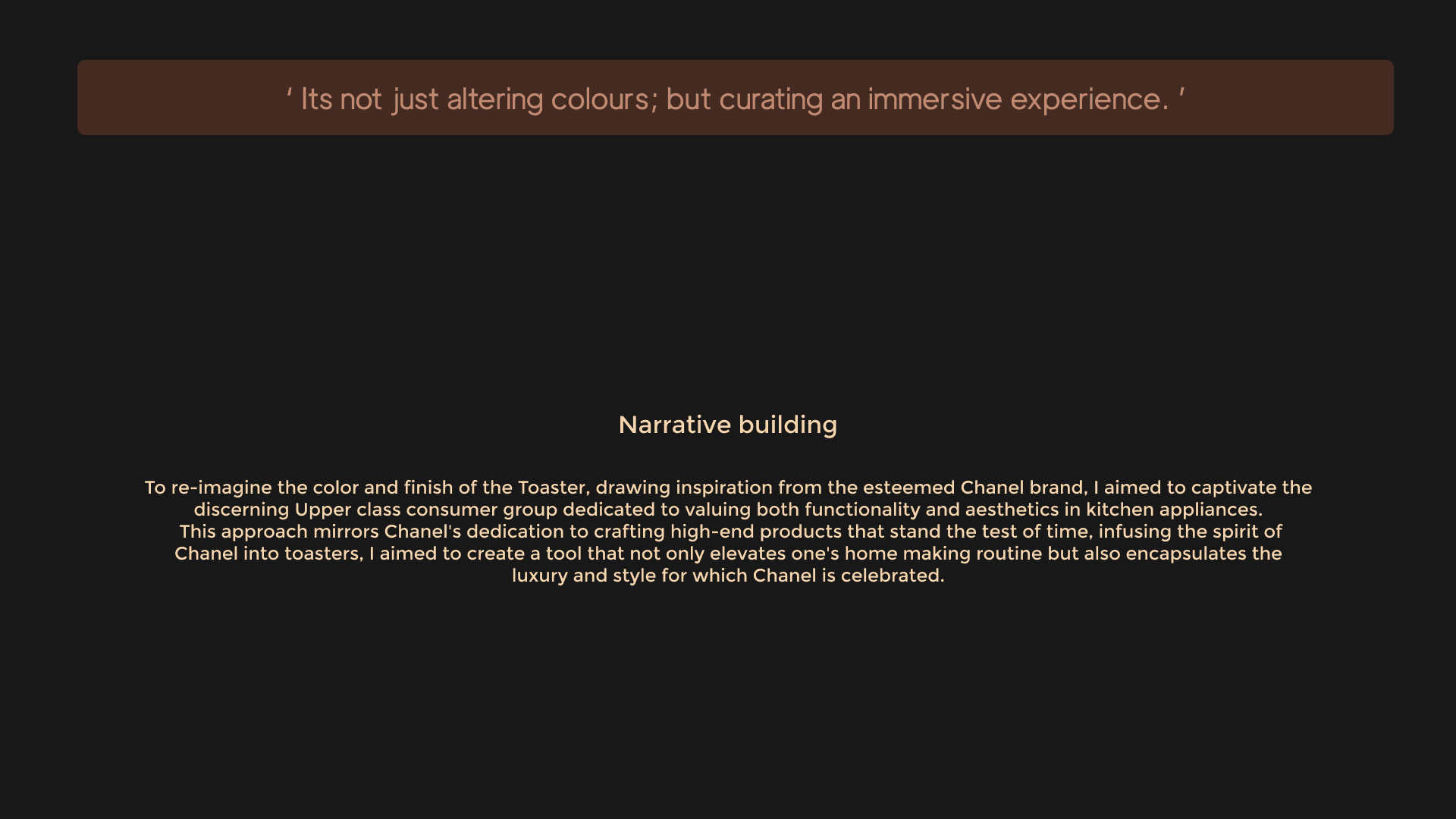 ' Its not just altering colours; but curating an immersive experience. '

Narrative building

To re-imagine the color and finish of the Toaster, drawing inspiration from the esteemed Chanel brand, I aimed to captivate the discerning Upper class consumer group dedicated to valuing both functionality and aesthetics in kitchen appliances.

This approach mirrors Chanel's dedication to crafting high-end products that stand the test of time, infusing the spirit of Chanel into toasters, I aimed to create a tool that not only elevates one's home making routine but also encapsulates the luxury and style for which Chanel is celebrated.